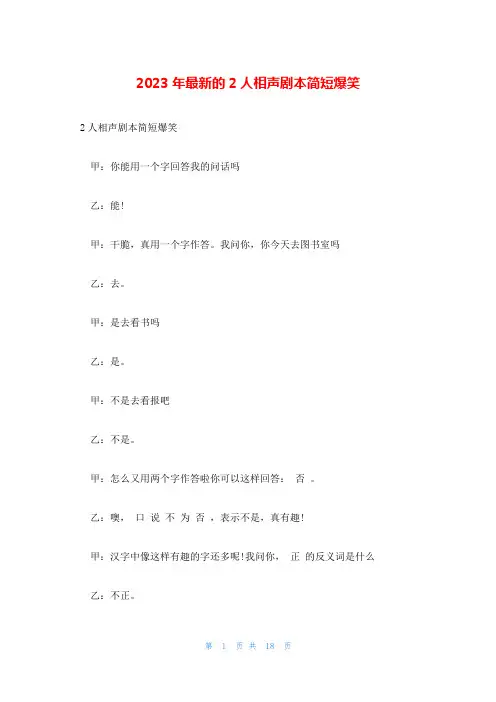 2023 年最新的 2 人相声剧本简短爆笑

2 人相声剧本简短爆笑

甲：你能用一个字回答我的问话吗

乙：能!

甲：干脆，真用一个字作答。我问你，你今天去图书室吗

乙：去。

甲：是去看书吗

乙：是。

甲：不是去看报吧

乙：不是。

甲：怎么又用两个字作答啦你可以这样回答： 否 。

乙：噢， 口 说 不 为 否 ，表示不是，真有趣!

甲：汉字中像这样有趣的字还多呢!我问你， 正 的反义词是什么

乙：不正。

第 1 页 共 18 页